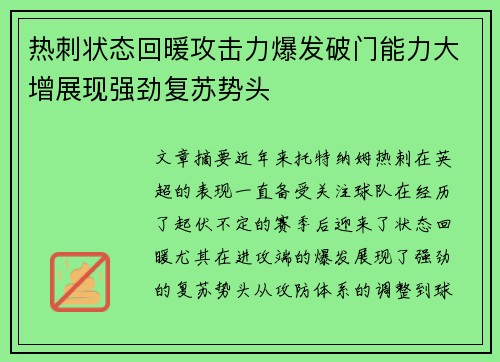 热刺状态回暖攻击力爆发破门能力大增展现强劲复苏势头

文章摘要近年来托特纳姆热刺在英超的表现一直备受关注球队在经历了起伏不定的赛季后迎来了状态回暖尤其在进攻端的爆发展现了强劲的复苏势头从攻防体系的调整到球